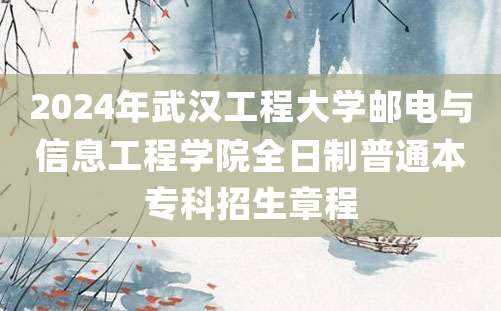 2024年武汉工程大学邮电与信息工程学院全日制普通本专科招生章程